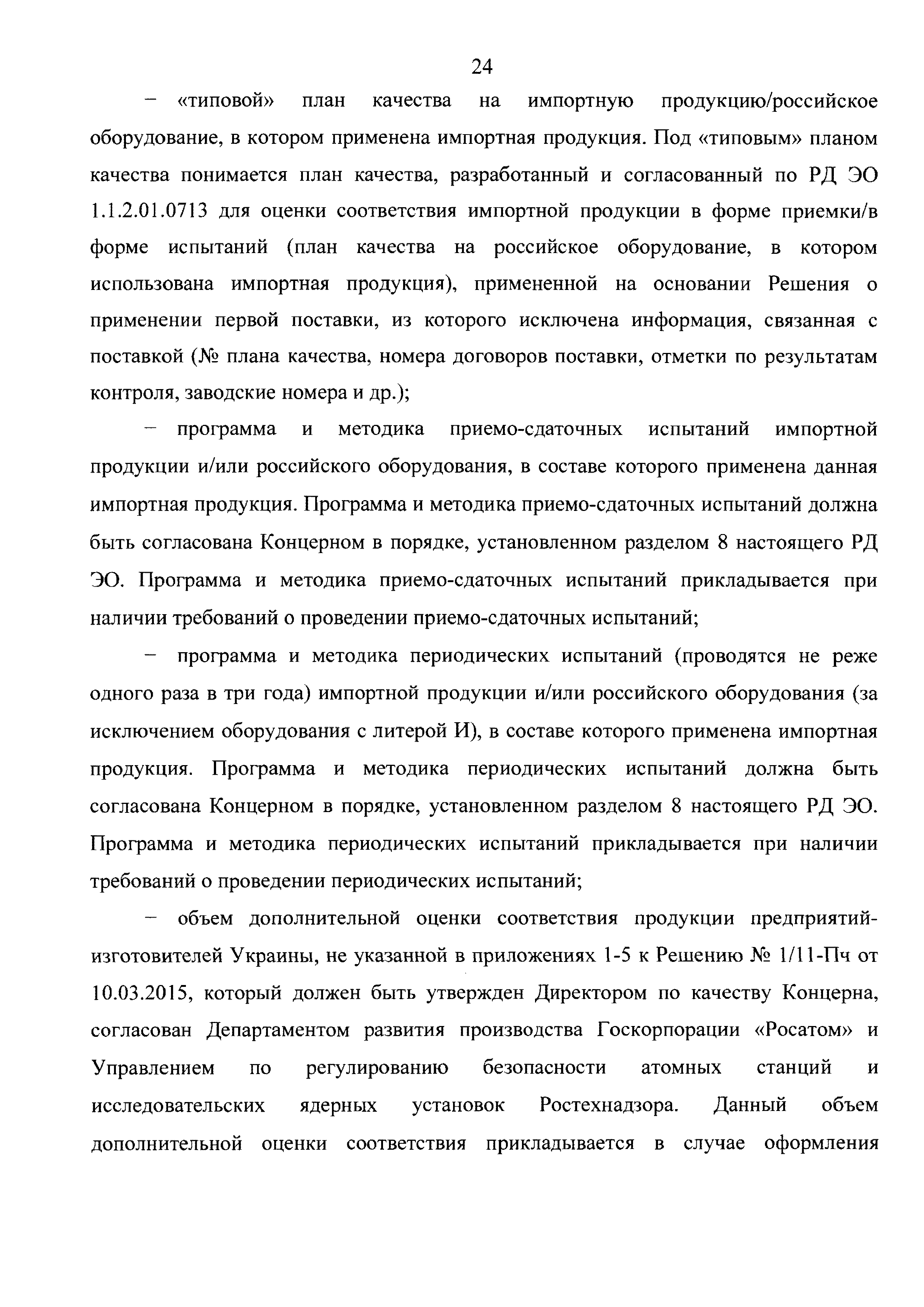 24

– «типовой» план качества на импортную продукцию/российское оборудование, в котором применена импортная продукция. Под «типовым» планом качества понимается план качества, разработанный и согласованный по РД ЭО 1.1.2.01.0713 для оценки соответствия импортной продукции в форме приемки/в форме испытаний (план качества на российское оборудование, в котором использована импортная продукция), примененной на основании Решения о применении первой поставки, из которого исключена информация, связанная с поставкой (№ плана качества, номера договоров поставки, отметки по результатам контроля, заводские номера и др.);

– программа и методика приемо-сдаточных испытаний импортной продукции и/или российского оборудования, в составе которого применена данная импортная продукция. Программа и методика приемо-сдаточных испытаний должна быть согласована Концерном в порядке, установленном разделом 8 настоящего РД ЭО. Программа и методика приемо-сдаточных испытаний прикладывается при наличии требований о проведении приемо-сдаточных испытаний;

– программа и методика периодических испытаний (проводятся не реже одного раза в три года) импортной продукции и/или российского оборудования (за исключением оборудования с литерой И), в составе которого применена импортная продукция. Программа и методика периодических испытаний должна быть согласована Концерном в порядке, установленном разделом 8 настоящего РД ЭО. Программа и методика периодических испытаний прикладывается при наличии требований о проведении периодических испытаний;

– объем дополнительной оценки соответствия продукции предприятий-изготовителей Украины, не указанной в приложениях 1-5 к Решению № 1/11-Пч от 10.03.2015, который должен быть утвержден Директором по качеству Концерна, согласован Департаментом развития производства Госкорпорации «Росатом» и Управлением по регулированию безопасности атомных станций и исследовательских ядерных установок Ростехнадзора. Данный объем дополнительной оценки соответствия прикладывается в случае оформления